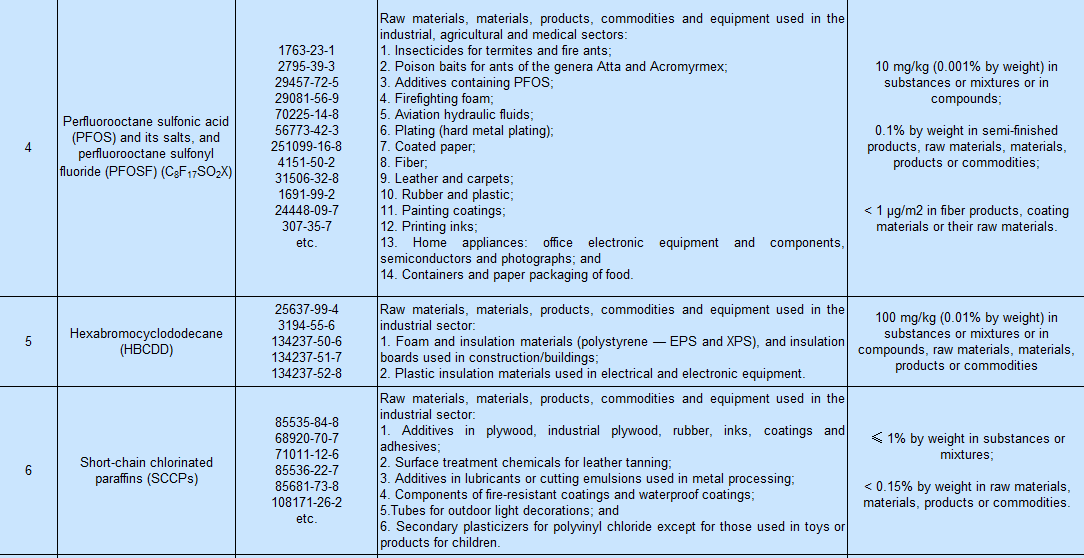 | 4 | Perfluorooctane sulfonic acid (PFOS) and its salts, and perfluorooctane sulfonyl fluoride (PFOSF) ($C_8F_{17}SO_2X$) | 1763-23-1 2795-39-3 29457-72-5 29081-56-9 70225-14-8 56773-42-3 251099-16-8 4151-50-2 31506-32-8 1691-99-2 24448-09-7 307-35-7 etc. | Raw materials, materials, products, commodities and equipment used in the industrial, agricultural and medical sectors: 1. Insecticides for termites and fire ants; 2. Poison baits for ants of the genera Atta and Acromyrmex; 3. Additives containing PFOS; 4. Firefighting foam; 5. Aviation hydraulic fluids; 6. Plating (hard metal plating); 7. Coated paper; 8. Fiber; 9. Leather and carpets; 10. Rubber and plastic; 11. Painting coatings; 12. Printing inks; 13. Home appliances: office electronic equipment and components, semiconductors and photographs; and 14. Containers and paper packaging of food. | 10 mg/kg (0.001% by weight) in substances or mixtures or in compounds; 0.1% by weight in semi-finished products, raw materials, materials, products or commodities; < 1 μg/m2 in fiber products, coating materials or their raw materials. |
|---|---|---|---|---|
| 5 | Hexabromocyclododecane (HBCDD) | 25637-99-4 3194-55-6 134237-50-6 134237-51-7 134237-52-8 | Raw materials, materials, products, commodities and equipment used in the industrial sector: 1. Foam and insulation materials (polystyrene — EPS and XPS), and insulation boards used in construction/buildings; 2. Plastic insulation materials used in electrical and electronic equipment. | 100 mg/kg (0.01% by weight) in substances or mixtures or in compounds, raw materials, materials, products or commodities |
| 6 | Short-chain chlorinated paraffins (SCCPs) | 85535-84-8 68920-70-7 71011-12-6 85536-22-7 85681-73-8 108171-26-2 etc. | Raw materials, materials, products, commodities and equipment used in the industrial sector: 1. Additives in plywood, industrial plywood, rubber, inks, coatings and adhesives; 2. Surface treatment chemicals for leather tanning; 3. Additives in lubricants or cutting emulsions used in metal processing; 4. Components of fire-resistant coatings and waterproof coatings; 5.Tubes for outdoor light decorations; and 6. Secondary plasticizers for polyvinyl chloride except for those used in toys or products for children. | ⩽ 1% by weight in substances or mixtures; < 0.15% by weight in raw materials, materials, products or commodities. |